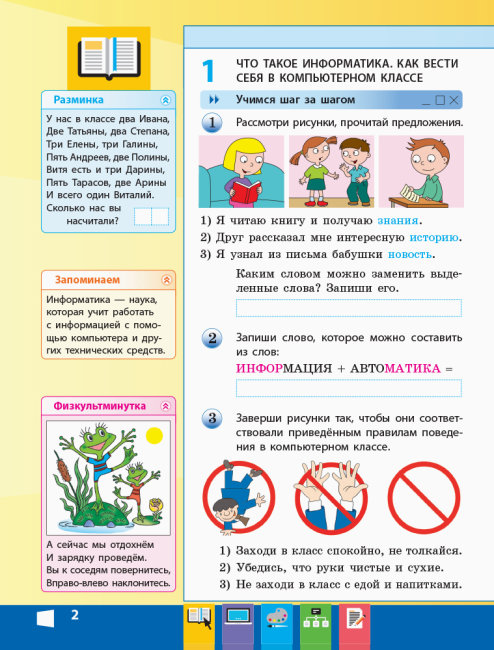 Разминка

У нас в классе два Ивана,
Две Татьяны, два Степана,
Три Елены, три Галины,
Пять Андреев, две Полины,
Витя есть и три Дарины,
Пять Тарасов, две Арины
И всего один Виталий.
Сколько нас вы насчитали?

Запоминаем

Информатика — наука, которая учит работать с информацией с помощью компьютера и других технических средств.

Физкультминутка

А сейчас мы отдохнём
И зарядку проведём.
Вы к соседям повернитесь,
Вправо-влево наклонитесь.

1 ЧТО ТАКОЕ ИНФОРМАТИКА. КАК ВЕСТИ СЕБЯ В КОМПЬЮТЕРНОМ КЛАССЕ

Учимся шаг за шагом

1 Рассмотри рисунки, прочитай предложения.

1) Я читаю книгу и получаю знания.
2) Друг рассказал мне интересную историю.
3) Я узнал из письма бабушки новость.

Каким словом можно заменить выделенные слова? Запиши его.

2 Запиши слово, которое можно составить из слов:

ИНФОРМАЦИЯ + АВТОМАТИКА =

3 Заверши рисунки так, чтобы они соответствовали приведённым правилам поведения в компьютерном классе.

1) Заходи в класс спокойно, не толкайся.
2) Убедись, что руки чистые и сухие.
3) Не заходи в класс с едой и напитками.

2